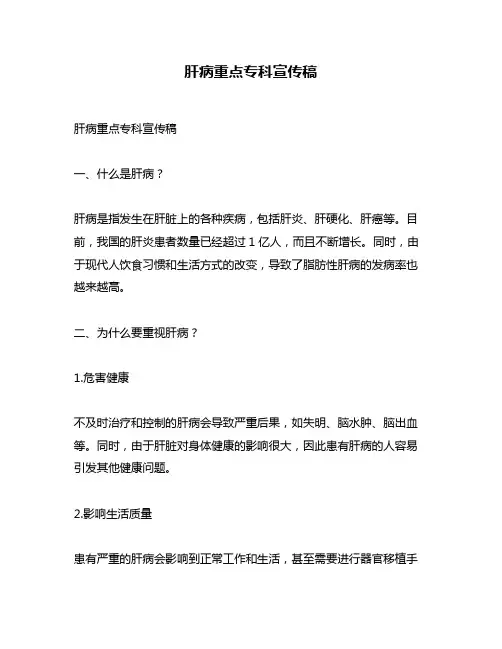 肝病重点专科宣传稿

肝病重点专科宣传稿

一、什么是肝病？

肝病是指发生在肝脏上的各种疾病，包括肝炎、肝硬化、肝癌等。目前，我国的肝炎患者数量已经超过 1 亿人，而且不断增长。同时，由于现代人饮食习惯和生活方式的改变，导致了脂肪性肝病的发病率也越来越高。

二、为什么要重视肝病？

1.危害健康

不及时治疗和控制的肝病会导致严重后果，如失明、脑水肿、脑出血等。同时，由于肝脏对身体健康的影响很大，因此患有肝病的人容易引发其他健康问题。

2.影响生活质量

患有严重的肝病会影响到正常工作和生活，甚至需要进行器官移植手